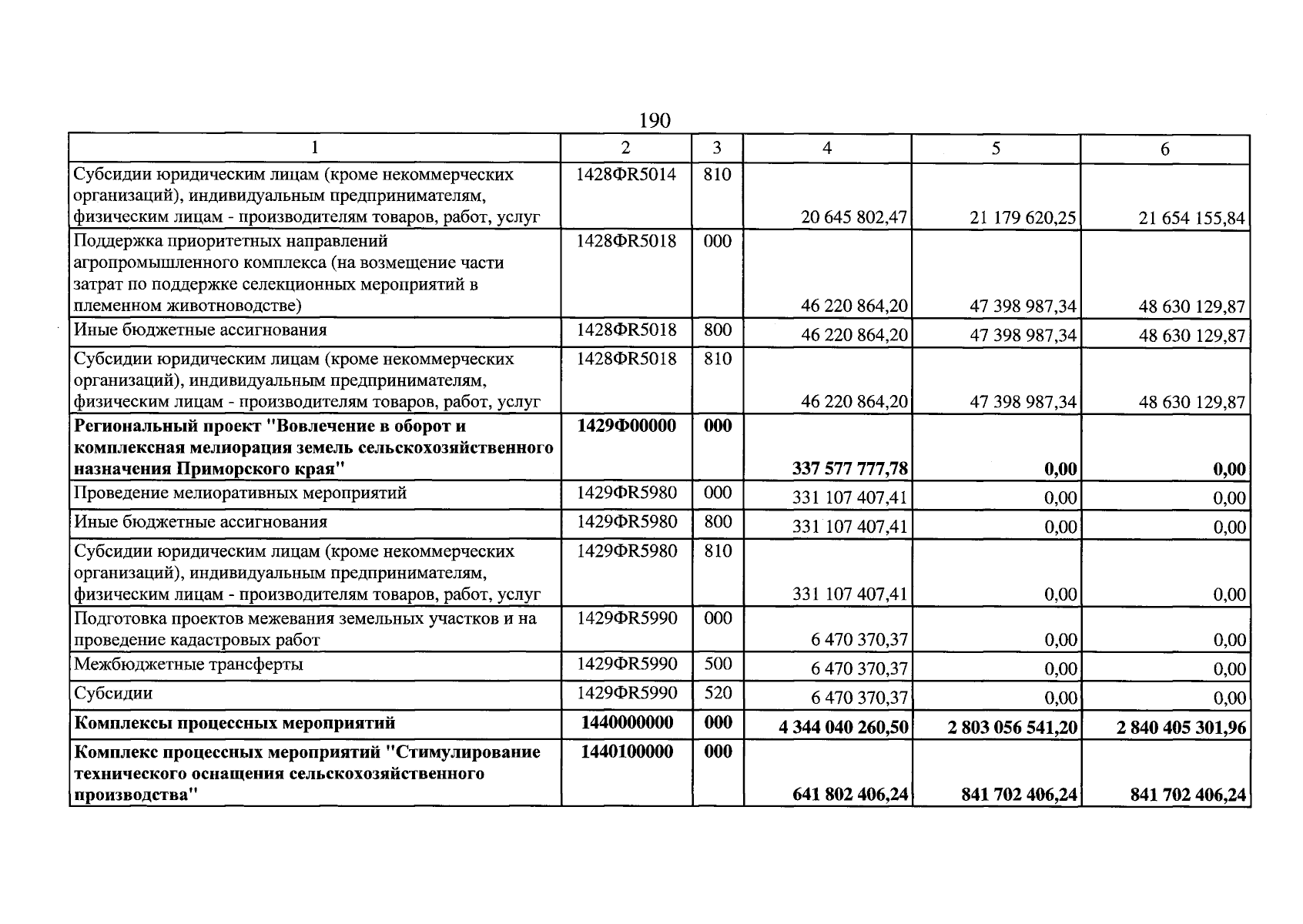 190

| 1 | 2 | 3 | 4 | 5 | 6 |
|---|---|---|---|---|---|
| Субсидии юридическим лицам (кроме некоммерческих организаций), индивидуальным предпринимателям, физическим лицам - производителям товаров, работ, услуг | 1428ФR5014 | 810 | 20 645 802,47 | 21 179 620,25 | 21 654 155,84 |
| Поддержка приоритетных направлений агропромышленного комплекса (на возмещение части затрат по поддержке селекционных мероприятий в племенном животноводстве) | 1428ФR5018 | 000 | 46 220 864,20 | 47 398 987,34 | 48 630 129,87 |
| Иные бюджетные ассигнования | 1428ФR5018 | 800 | 46 220 864,20 | 47 398 987,34 | 48 630 129,87 |
| Субсидии юридическим лицам (кроме некоммерческих организаций), индивидуальным предпринимателям, физическим лицам - производителям товаров, работ, услуг | 1428ФR5018 | 810 | 46 220 864,20 | 47 398 987,34 | 48 630 129,87 |
| Региональный проект "Вовлечение в оборот и комплексная мелиорация земель сельскохозяйственного назначения Приморского края" | 1429Ф00000 | 000 | 337 577 777,78 | 0,00 | 0,00 |
| Проведение мелиоративных мероприятий | 1429ФR5980 | 000 | 331 107 407,41 | 0,00 | 0,00 |
| Иные бюджетные ассигнования | 1429ФR5980 | 800 | 331 107 407,41 | 0,00 | 0,00 |
| Субсидии юридическим лицам (кроме некоммерческих организаций), индивидуальным предпринимателям, физическим лицам - производителям товаров, работ, услуг | 1429ФR5980 | 810 | 331 107 407,41 | 0,00 | 0,00 |
| Подготовка проектов межевания земельных участков и на проведение кадастровых работ | 1429ФR5990 | 000 | 6 470 370,37 | 0,00 | 0,00 |
| Межбюджетные трансферты | 1429ФR5990 | 500 | 6 470 370,37 | 0,00 | 0,00 |
| Субсидии | 1429ФR5990 | 520 | 6 470 370,37 | 0,00 | 0,00 |
| Комплексы процессных мероприятий | 1440000000 | 000 | 4 344 040 260,50 | 2 803 056 541,20 | 2 840 405 301,96 |
| Комплекс процессных мероприятий "Стимулирование технического оснащения сельскохозяйственного производства" | 1440100000 | 000 | 641 802 406,24 | 841 702 406,24 | 841 702 406,24 |